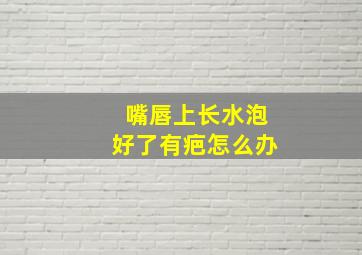 嘴唇上长水泡
好了有疤怎么办